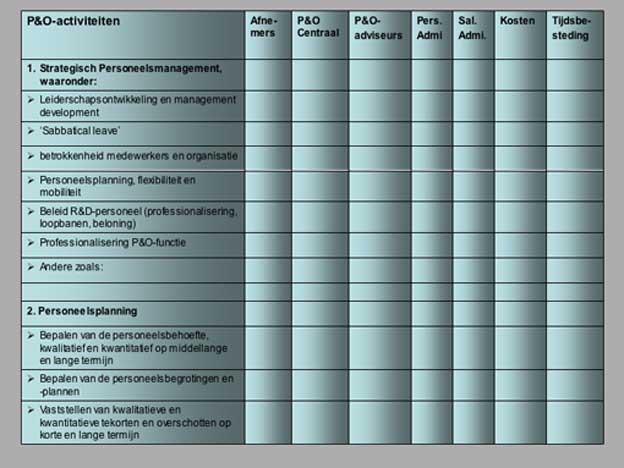 | P&O-activiteiten | Afnemers | P&O Centraal | P&O-adviseurs | Pers. Admi | Sal. Admi. | Kosten | Tijdsbesteding |
|---|---|---|---|---|---|---|---|
| 1. Strategisch Personeelsmanagement, waaronder: | | | | | | | |
| ➢ Leiderschapsontwikkeling en management development | | | | | | | |
| ➢ 'Sabbatical leave' | | | | | | | |
| ➢ betrokkenheid medewerkers en organisatie | | | | | | | |
| ➢ Personeelsplanning, flexibiliteit en mobiliteit | | | | | | | |
| ➢ Beleid R&D-personeel (professionalisering, loopbanen, beloning) | | | | | | | |
| ➢ Professionalisering P&O-functie | | | | | | | |
| ➢ Andere zoals: | | | | | | | |
| | | | | | | | |
| 2. Personeelsplanning | | | | | | | |
| ➢ Bepalen van de personeelsbehoefte, kwalitatief en kwantitatief op middellange en lange termijn | | | | | | | |
| ➢ Bepalen van de personeelsbegrotingen en -plannen | | | | | | | |
| ➢ Vaststellen van kwalitatieve en kwantitatieve tekorten en overschotten op korte en lange termijn | | | | | | | |